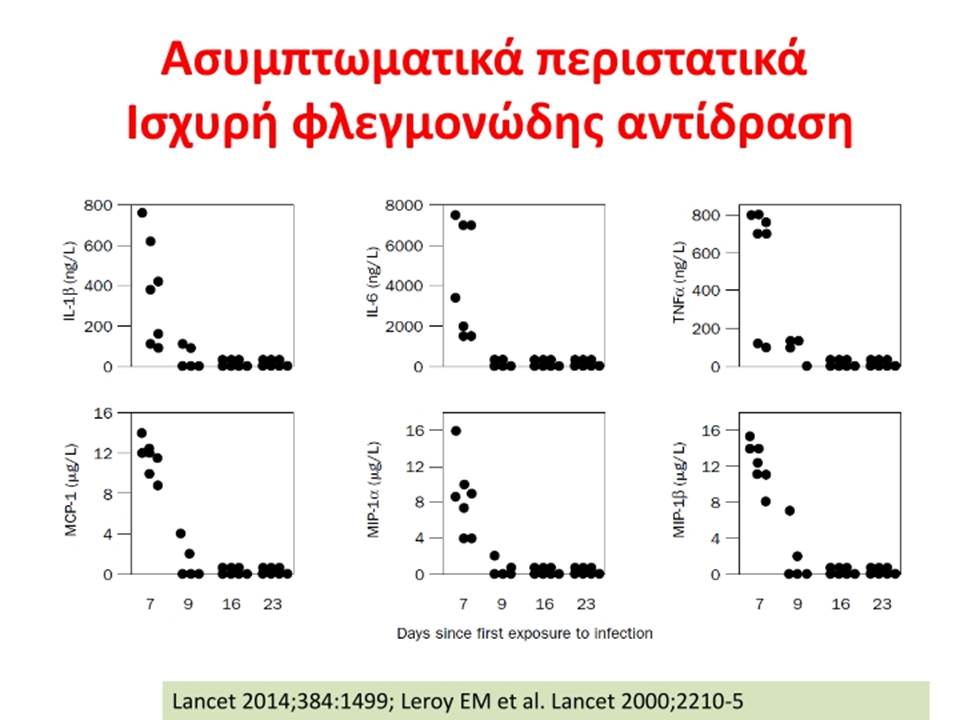 Ασυμπτωματικά περιστατικά
Ισχυρή φλεγμονώδης αντίδραση

IL-1β (ng/L)
800
600
400
200
0

IL-6 (ng/L)
8000
6000
4000
2000
0

TNFα (ng/L)
800
600
400
200
0

MCP-1 (μg/L)
16
12
8
4
0
7 9 16 23

MIP-1α (μg/L)
16
12
8
4
0
7 9 16 23

MIP-1β (μg/L)
16
12
8
4
0
7 9 16 23

Days since first exposure to infection

Lancet 2014;384:1499; Leroy EM et al. Lancet 2000;2210-5